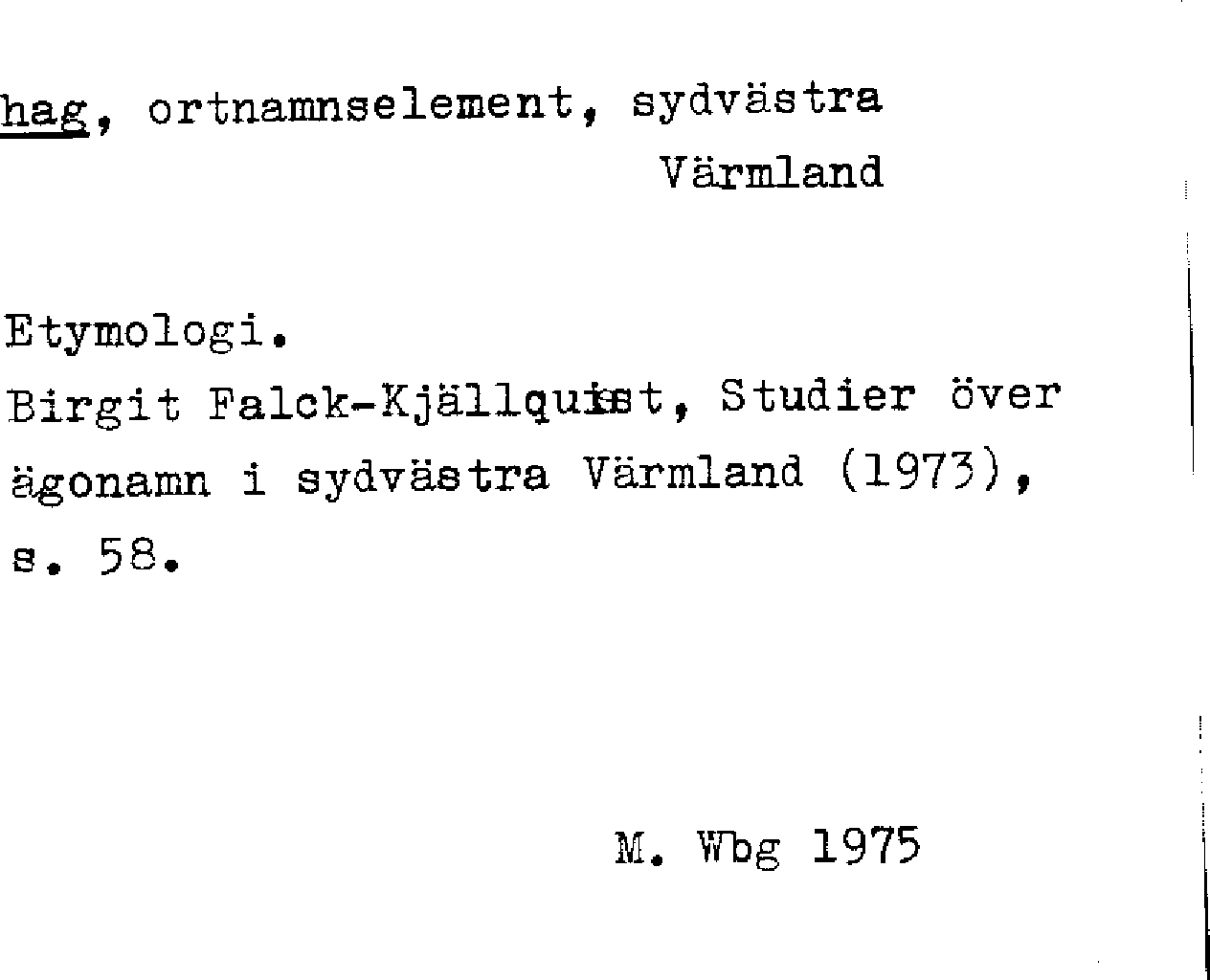 hag, ortnamnselement, sydvästra Värmland

Etymologi.
Birgit Falck-Kjällquist, Studier över ägonamn i sydvästra Värmland (1973), s. 58.

M. Wbg 1975